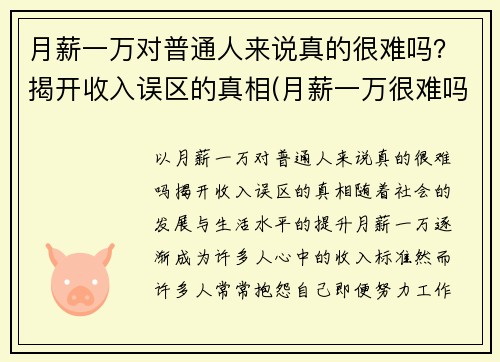 月薪一万对普通人来说真的很难吗？揭开收入误区的真相(月薪一万很难吗

以月薪一万对普通人来说真的很难吗揭开收入误区的真相随着社会的发展与生活水平的提升月薪一万逐渐成为许多人心中的收入标准然而许多人常常抱怨自己即便努力工作